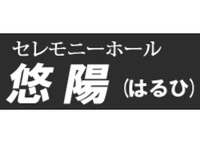 セレモニーホール
悠陽（はるひ）